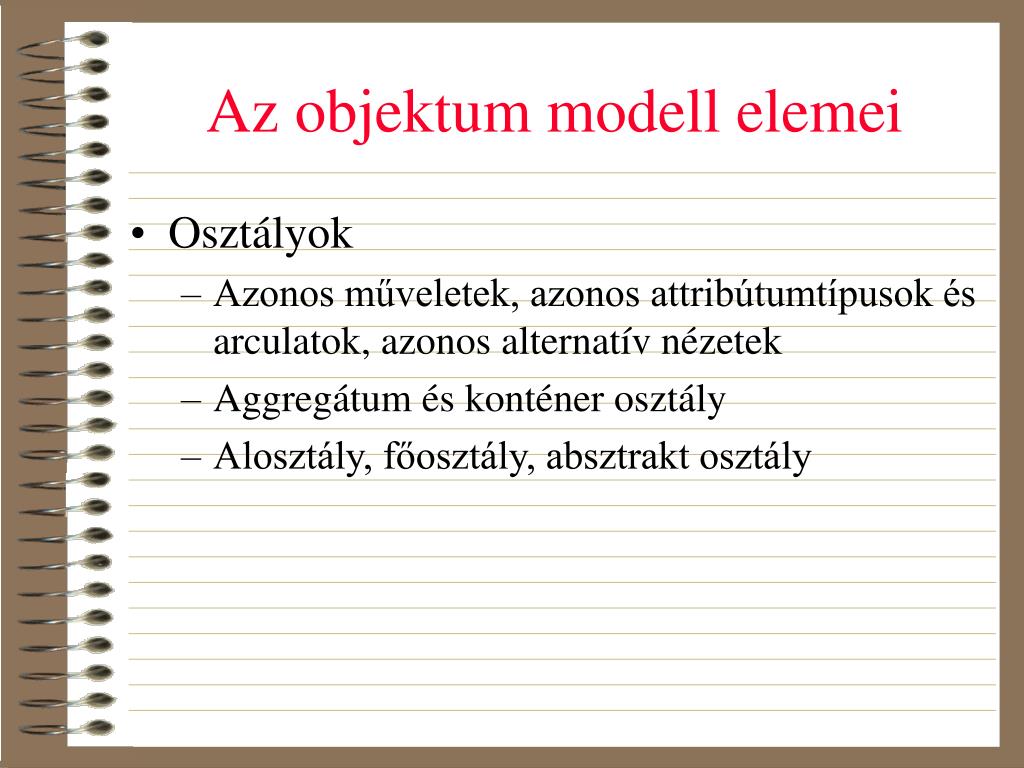 Az objektum modell elemei

• Osztályok
– Azonos műveletek, azonos attribútumtípusok és arculatok, azonos alternatív nézetek
– Aggregátum és konténer osztály
– Alosztály, főosztály, absztrakt osztály